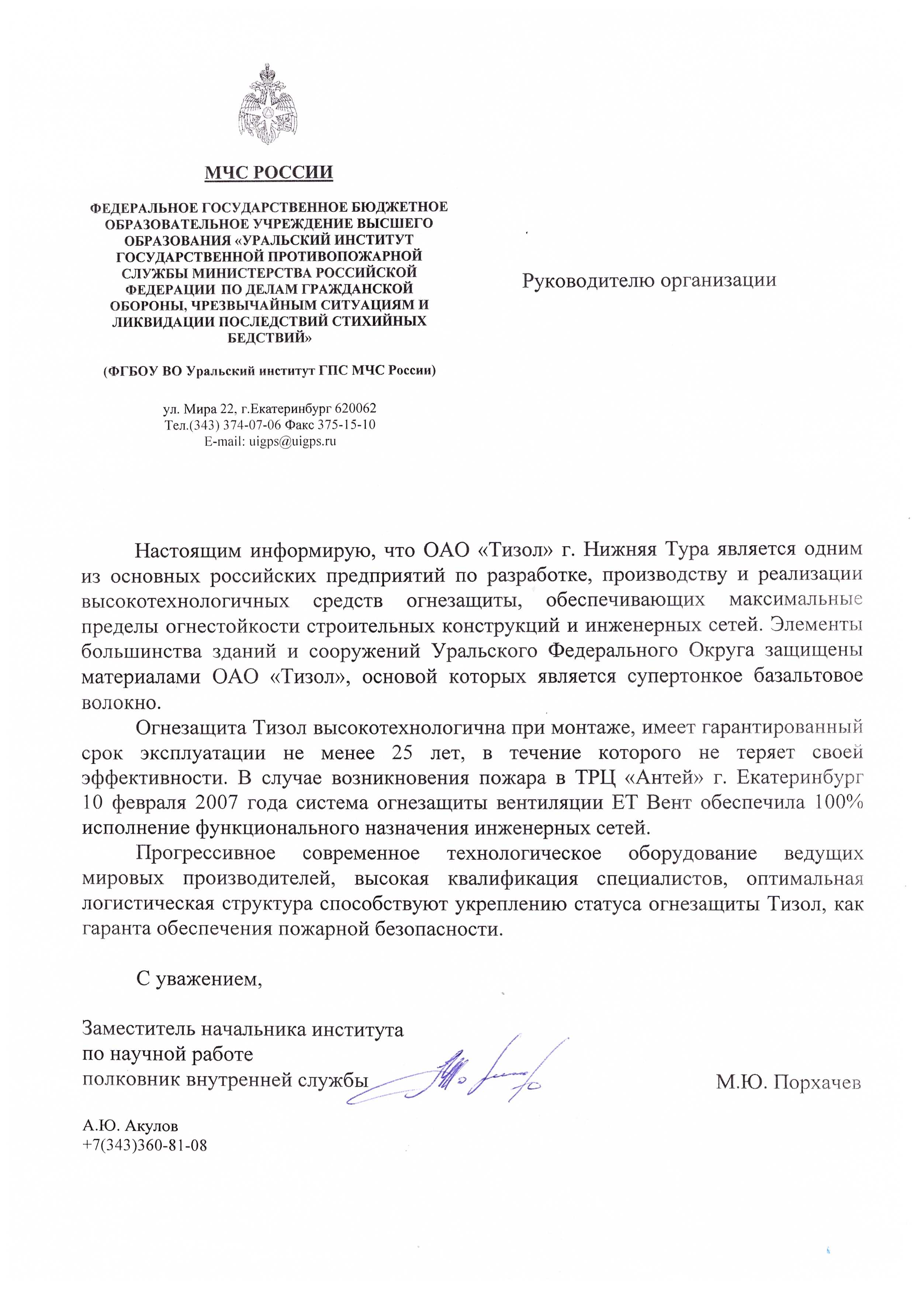 МЧС РОССИИ

ФЕДЕРАЛЬНОЕ ГОСУДАРСТВЕННОЕ БЮДЖЕТНОЕ ОБРАЗОВАТЕЛЬНОЕ УЧРЕЖДЕНИЕ ВЫСШЕГО ОБРАЗОВАНИЯ «УРАЛЬСКИЙ ИНСТИТУТ ГОСУДАРСТВЕННОЙ ПРОТИВОПОЖАРНОЙ СЛУЖБЫ МИНИСТЕРСТВА РОССИЙСКОЙ ФЕДЕРАЦИИ ПО ДЕЛАМ ГРАЖДАНСКОЙ ОБОРОНЫ, ЧРЕЗВЫЧАЙНЫМ СИТУАЦИЯМ И ЛИКВИДАЦИИ ПОСЛЕДСТВИЙ СТИХИЙНЫХ БЕДСТВИЙ»

(ФГБОУ ВО Уральский институт ГПС МЧС России)

ул. Мира 22, г.Екатеринбург 620062
Тел.(343) 374-07-06 Факс 375-15-10
E-mail: uigps@uigps.ru

Руководителю организации

Настоящим информирую, что ОАО «Тизол» г. Нижняя Тура является одним из основных российских предприятий по разработке, производству и реализации высокотехнологичных средств огнезащиты, обеспечивающих максимальные пределы огнестойкости строительных конструкций и инженерных сетей. Элементы большинства зданий и сооружений Уральского Федерального Округа защищены материалами ОАО «Тизол», основой которых является супертонкое базальтовое волокно.

Огнезащита Тизол высокотехнологична при монтаже, имеет гарантированный срок эксплуатации не менее 25 лет, в течение которого не теряет своей эффективности. В случае возникновения пожара в ТРЦ «Антей» г. Екатеринбург 10 февраля 2007 года система огнезащиты вентиляции ЕТ Вент обеспечила 100% исполнение функционального назначения инженерных сетей.

Прогрессивное современное технологическое оборудование ведущих мировых производителей, высокая квалификация специалистов, оптимальная логистическая структура способствуют укреплению статуса огнезащиты Тизол, как гаранта обеспечения пожарной безопасности.

С уважением,

Заместитель начальника института
по научной работе
полковник внутренней службы М.Ю. Порхачев

А.Ю. Акулов
+7(343)360-81-08